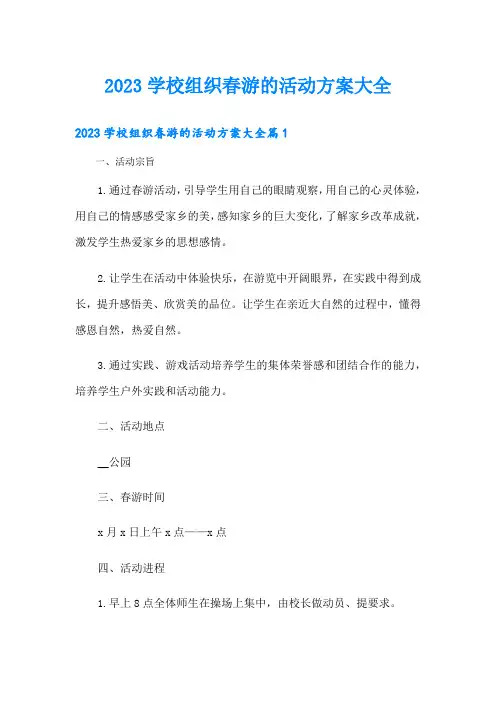 2023 学校组织春游的活动方案大全

2023 学校组织春游的活动方案大全篇 1

一、活动宗旨

1.通过春游活动，引导学生用自己的眼睛观察，用自己的心灵体验，用自己的情感感受家乡的美，感知家乡的巨大变化，了解家乡改革成就，激发学生热爱家乡的思想感情。

2.让学生在活动中体验快乐，在游览中开阔眼界，在实践中得到成长，提升感悟美、欣赏美的品位。让学生在亲近大自然的过程中，懂得感恩自然，热爱自然。

3.通过实践、游戏活动培养学生的集体荣誉感和团结合作的能力，培养学生户外实践和活动能力。

二、活动地点

__公园

三、春游时间

x 月 x 日上午 x 点——x 点

四、活动进程

1.早上 8 点全体师生在操场上集中，由校长做动员、提要求。